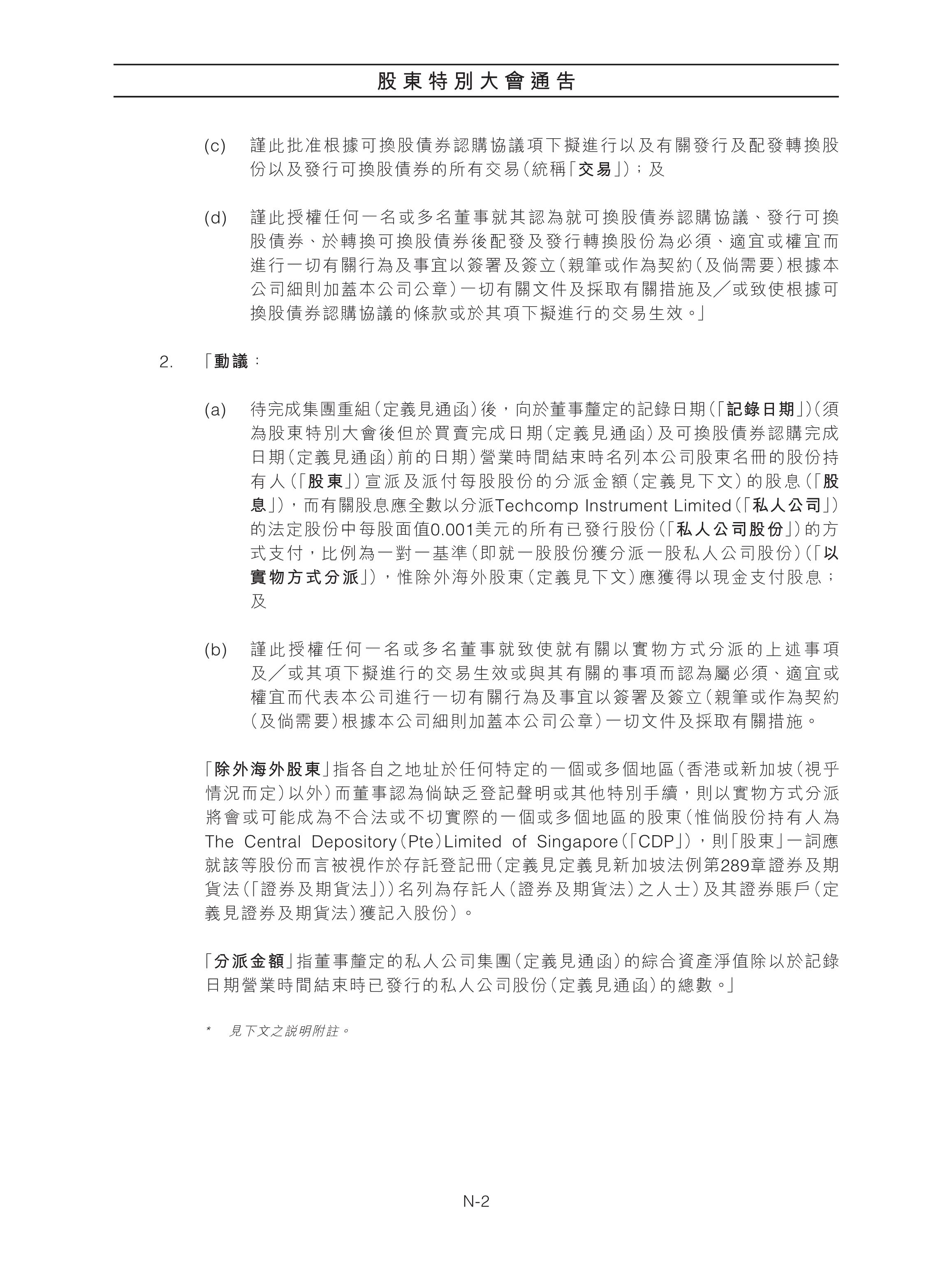 股東特別大會通告

(c) 謹此批准根據可換股債券認購協議項下擬進行以及有關發行及配發轉換股份以及發行可換股債券的所有交易(統稱「交易」);及

(d) 謹此授權任何一名或多名董事就其認為就可換股債券認購協議、發行可換股債券、於轉換可換股債券後配發及發行轉換股份為必須、適宜或權宜而進行一切有關行為及事宜以簽署及簽立(親筆或作為契約(及倘需要)根據本公司細則加蓋本公司公章)一切有關文件及採取有關措施及/或致使根據可換股債券認購協議的條款或於其項下擬進行的交易生效。」

2. 「動議:

(a) 待完成集團重組(定義見通函)後,向於董事釐定的記錄日期(「記錄日期」)(須為股東特別大會後但於買賣完成日期(定義見通函)及可換股債券認購完成日期(定義見通函)前的日期)營業時間結束時名列本公司股東名冊的股份持有人(「股東」)宣派及派付每股股份的分派金額(定義見下文)的股息(「股息」),而有關股息應全數以分派Techcomp Instrument Limited(「私人公司」)的法定股份中每股面值0.001美元的所有已發行股份(「私人公司股份」)的方式支付,比例為一對一基準(即就一股股份獲分派一股私人公司股份)(「以實物方式分派」),惟除外海外股東(定義見下文)應獲得以現金支付股息;及

(b) 謹此授權任何一名或多名董事就致使就有關以實物方式分派的上述事項及/或其項下擬進行的交易生效或與其有關的事項而認為屬必須、適宜或權宜而代表本公司進行一切有關行為及事宜以簽署及簽立(親筆或作為契約(及倘需要)根據本公司細則加蓋本公司公章)一切文件及採取有關措施。

「除外海外股東」指各自之地址於任何特定的一個或多個地區(香港或新加坡(視乎情況而定)以外)而董事認為倘缺乏登記聲明或其他特別手續,則以實物方式分派將會或可能成為不合法或不切實際的一個或多個地區的股東(惟倘股份持有人為The Central Depository(Pte)Limited of Singapore(「CDP」),則「股東」一詞應就該等股份而言被視作於存託登記冊(定義見定義見新加坡法例第289章證券及期貨法(「證券及期貨法」))名列為存託人(證券及期貨法)之人士)及其證券賬戶(定義見證券及期貨法)獲記入股份)。

「分派金額」指董事釐定的私人公司集團(定義見通函)的綜合資產淨值除以於記錄日期營業時間結束時已發行的私人公司股份(定義見通函)的總數。」

* 見下文之說明附註。

N-2